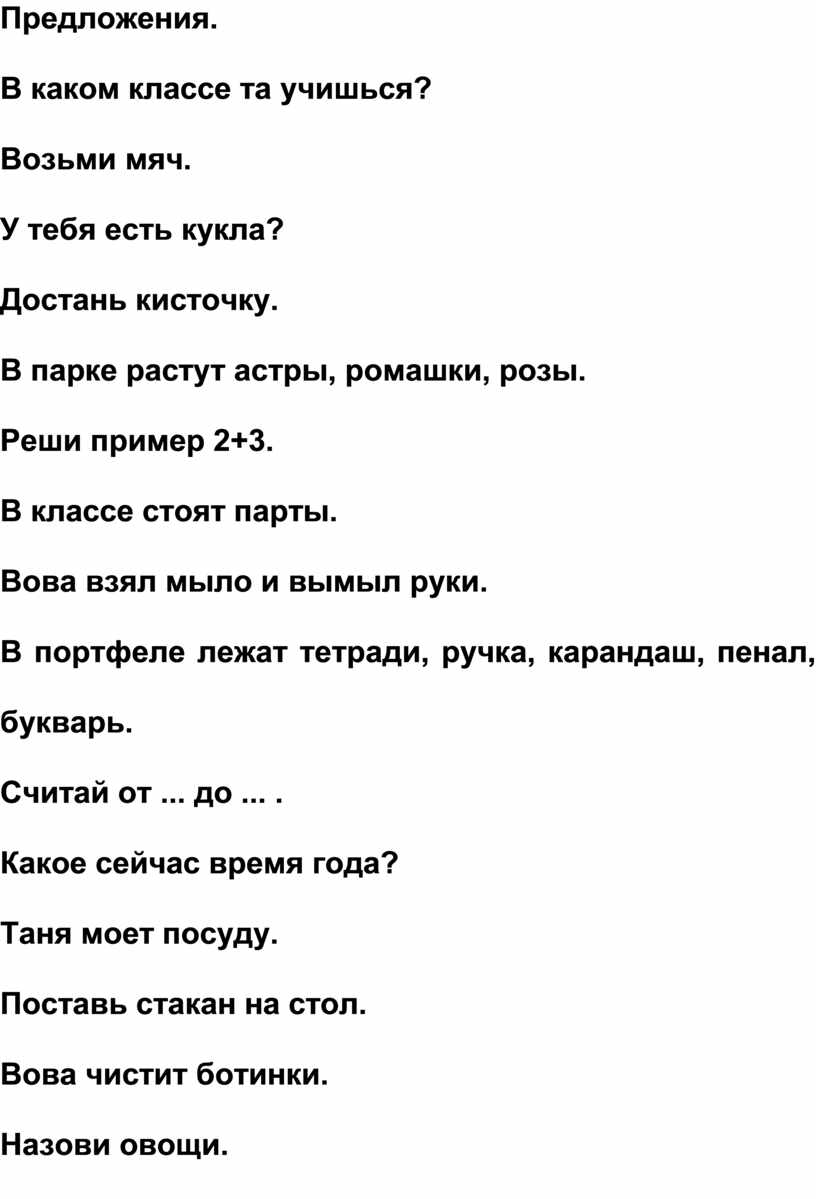 Предложения.

В каком классе та учишься?

Возьми мяч.

У тебя есть кукла?

Достань кисточку.

В парке растут астры, ромашки, розы.

Реши пример 2+3.

В классе стоят парты.

Вова взял мыло и вымыл руки.

В портфеле лежат тетради, ручка, карандаш, пенал, букварь.

Считай от ... до ... .

Какое сейчас время года?

Таня моет посуду.

Поставь стакан на стол.

Вова чистит ботинки.

Назови овощи.